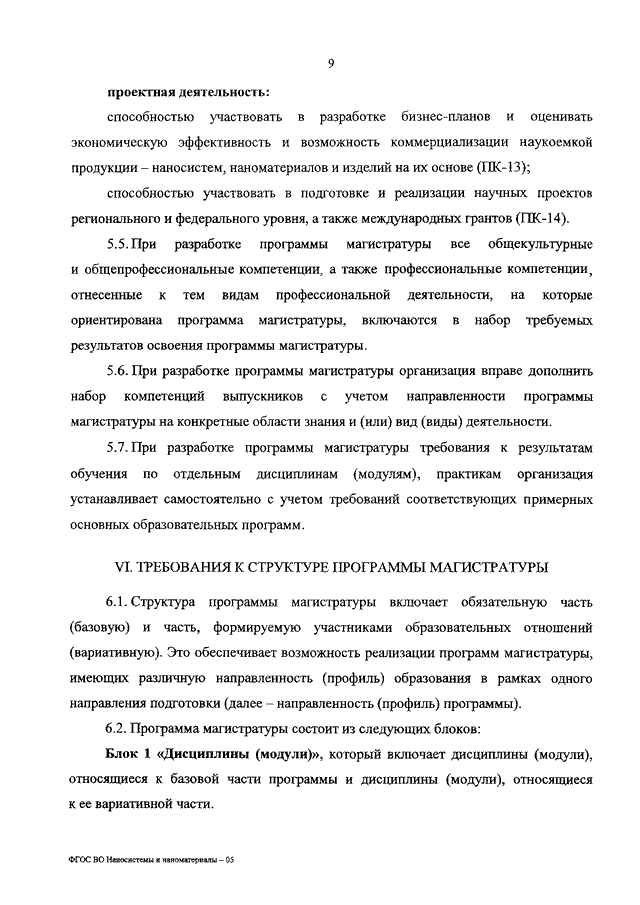 9

проектная деятельность:

способностью участвовать в разработке бизнес-планов и оценивать экономическую эффективность и возможность коммерциализации наукоемкой продукции – наносистем, наноматериалов и изделий на их основе (ПК-13);

способностью участвовать в подготовке и реализации научных проектов регионального и федерального уровня, а также международных грантов (ПК-14).

5.5. При разработке программы магистратуры все общекультурные и общепрофессиональные компетенции, а также профессиональные компетенции, отнесенные к тем видам профессиональной деятельности, на которые ориентирована программа магистратуры, включаются в набор требуемых результатов освоения программы магистратуры.

5.6. При разработке программы магистратуры организация вправе дополнить набор компетенций выпускников с учетом направленности программы магистратуры на конкретные области знания и (или) вид (виды) деятельности.

5.7. При разработке программы магистратуры требования к результатам обучения по отдельным дисциплинам (модулям), практикам организация устанавливает самостоятельно с учетом требований соответствующих примерных основных образовательных программ.

VI. ТРЕБОВАНИЯ К СТРУКТУРЕ ПРОГРАММЫ МАГИСТРАТУРЫ

6.1. Структура программы магистратуры включает обязательную часть (базовую) и часть, формируемую участниками образовательных отношений (вариативную). Это обеспечивает возможность реализации программ магистратуры, имеющих различную направленность (профиль) образования в рамках одного направления подготовки (далее – направленность (профиль) программы).

6.2. Программа магистратуры состоит из следующих блоков:

Блок 1 «Дисциплины (модули)», который включает дисциплины (модули), относящиеся к базовой части программы и дисциплины (модули), относящиеся к ее вариативной части.

ФГОС ВО Наносистемы и наноматериалы – 05